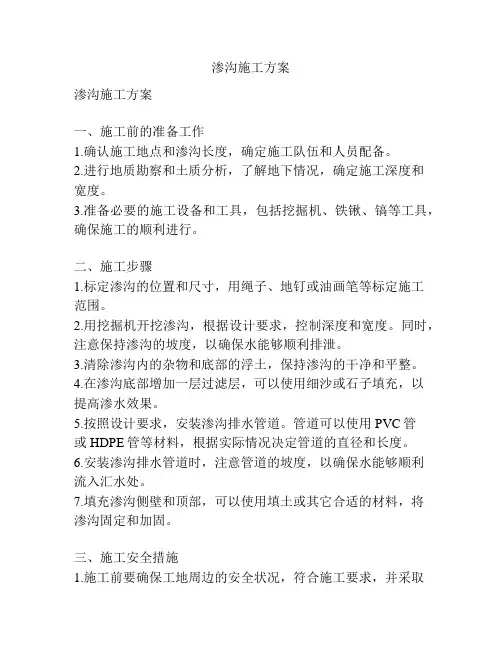 渗沟施工方案

渗沟施工方案

一、施工前的准备工作
1.确认施工地点和渗沟长度，确定施工队伍和人员配备。
2.进行地质勘察和土质分析，了解地下情况，确定施工深度和宽度。
3.准备必要的施工设备和工具，包括挖掘机、铁锹、镐等工具，确保施工的顺利进行。

二、施工步骤
1.标定渗沟的位置和尺寸，用绳子、地钉或油画笔等标定施工范围。
2.用挖掘机开挖渗沟，根据设计要求，控制深度和宽度。同时，注意保持渗沟的坡度，以确保水能够顺利排泄。
3.清除渗沟内的杂物和底部的浮土，保持渗沟的干净和平整。
4.在渗沟底部增加一层过滤层，可以使用细沙或石子填充，以提高渗水效果。
5.按照设计要求，安装渗沟排水管道。管道可以使用 PVC 管或 HDPE 管等材料，根据实际情况决定管道的直径和长度。
6.安装渗沟排水管道时，注意管道的坡度，以确保水能够顺利流入汇水处。
7.填充渗沟侧壁和顶部，可以使用填土或其它合适的材料，将渗沟固定和加固。

三、施工安全措施
1.施工前要确保工地周边的安全状况，符合施工要求，并采取